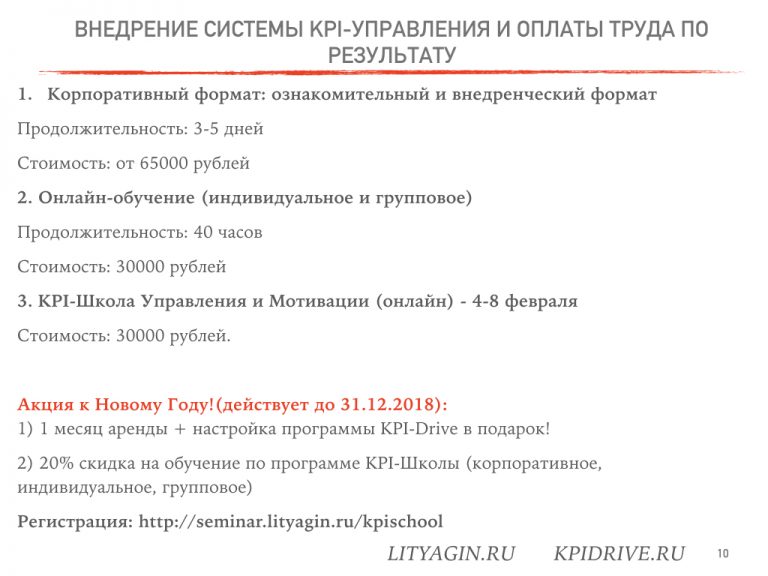 ВНЕДРЕНИЕ СИСТЕМЫ KPI-УПРАВЛЕНИЯ И ОПЛАТЫ ТРУДА ПО РЕЗУЛЬТАТУ

1. Корпоративный формат: ознакомительный и внедренческий формат

Продолжительность: 3-5 дней

Стоимость: от 65000 рублей

2. Онлайн-обучение (индивидуальное и групповое)

Продолжительность: 40 часов

Стоимость: 30000 рублей

3. KPI-Школа Управления и Мотивации (онлайн) - 4-8 февраля

Стоимость: 30000 рублей.

Акция к Новому Году!(действует до 31.12.2018):
1) 1 месяц аренды + настройка программы KPI-Drive в подарок!

2) 20% скидка на обучение по программе KPI-Школы (корпоративное, индивидуальное, групповое)

Регистрация: http://seminar.lityagin.ru/kpischool

LITYAGIN.RU KPIDRIVE.RU 10